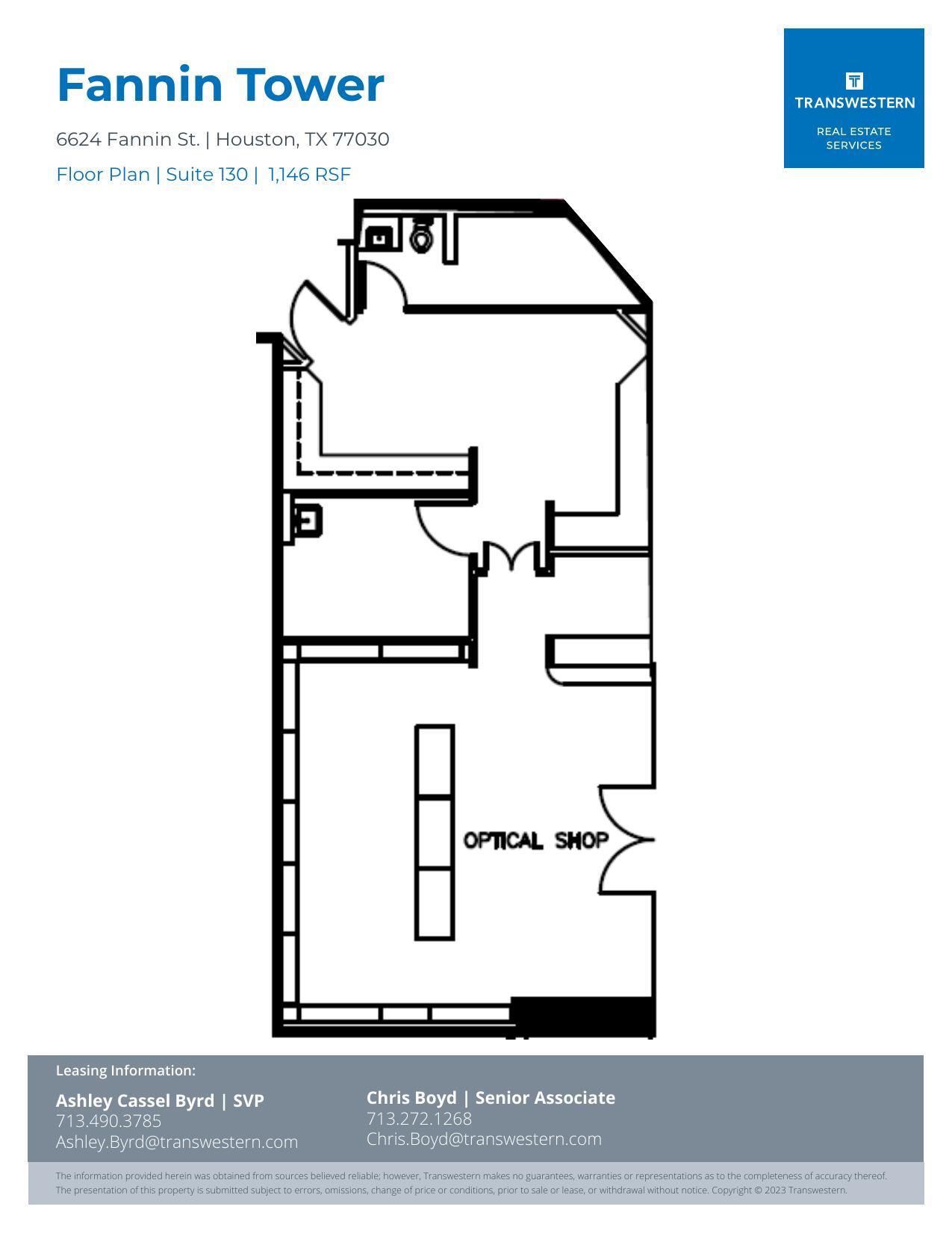 Fannin Tower

6624 Fannin St. | Houston, TX 77030

Floor Plan | Suite 130 | 1,146 RSF

TRANSWESTERN

REAL ESTATE SERVICES

OPTICAL SHOP

Leasing Information:

Ashley Cassel Byrd | SVP
713.490.3785
Ashley.Byrd@transwestern.com

Chris Boyd | Senior Associate
713.272.1268
Chris.Boyd@transwestern.com

The information provided herein was obtained from sources believed reliable; however, Transwestern makes no guarantees, warranties or representations as to the completeness of accuracy thereof. The presentation of this property is submitted subject to errors, omissions, change of price or conditions, prior to sale or lease, or withdrawal without notice. Copyright © 2023 Transwestern.